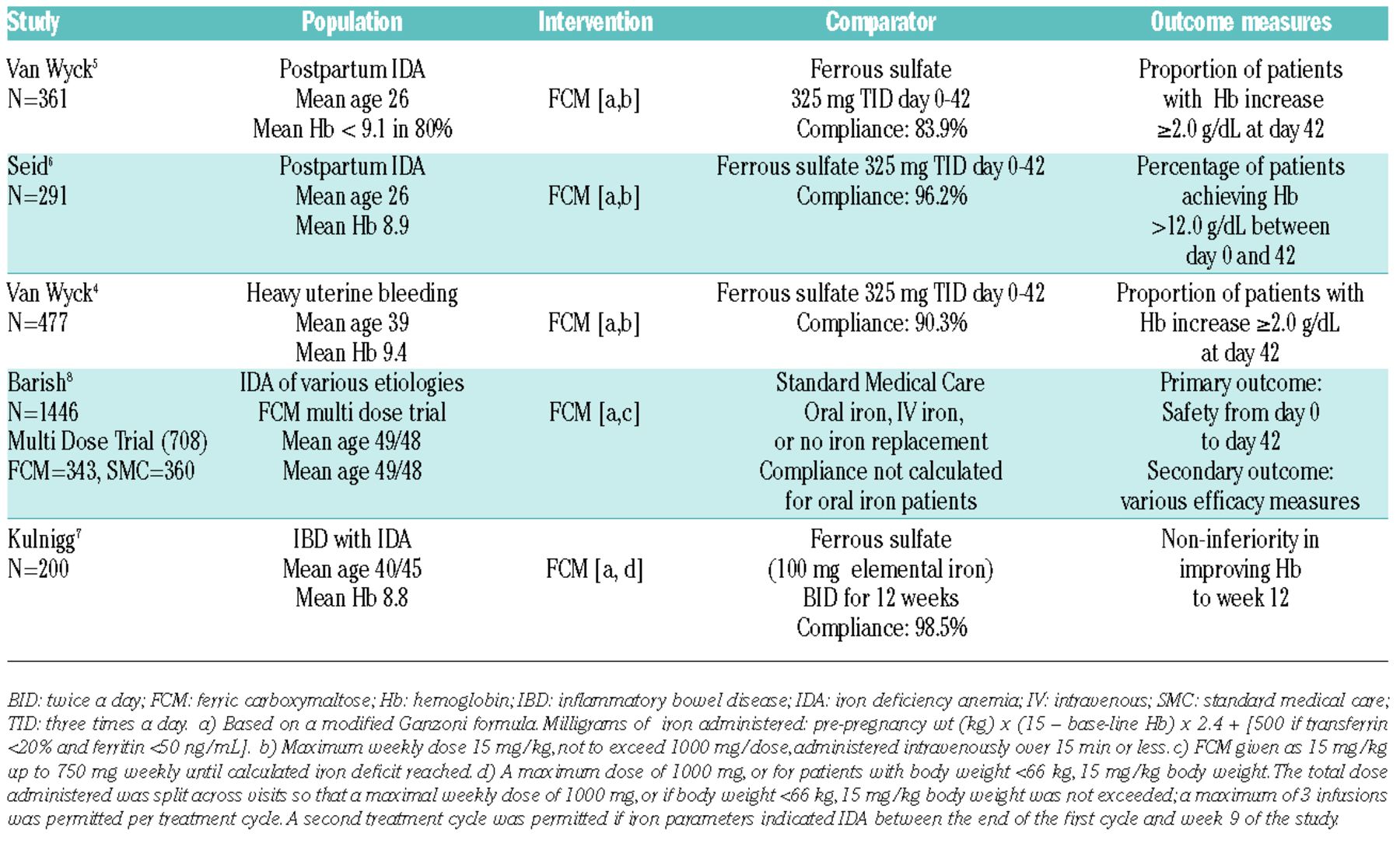 | Study | Population | Intervention | Comparator | Outcome measures |
|---|---|---|---|---|
| Van Wyck$^5$ N=361 | Postpartum IDA Mean age 26 Mean Hb < 9.1 in 80% | FCM [a,b] | Ferrous sulfate 325 mg TID day 0-42 Compliance: 83.9% | Proportion of patients with Hb increase ≥2.0 g/dL at day 42 |
| Seid$^6$ N=291 | Postpartum IDA Mean age 26 Mean Hb 8.9 | FCM [a,b] | Ferrous sulfate 325 mg TID day 0-42 Compliance: 96.2% | Percentage of patients achieving Hb >12.0 g/dL between day 0 and 42 |
| Van Wyck$^4$ N=477 | Heavy uterine bleeding Mean age 39 Mean Hb 9.4 | FCM [a,b] | Ferrous sulfate 325 mg TID day 0-42 Compliance: 90.3% | Proportion of patients with Hb increase ≥2.0 g/dL at day 42 |
| Barish$^8$ N=1446 Multi Dose Trial (708) FCM=343, SMC=360 | IDA of various etiologies FCM multi dose trial Mean age 49/48 Mean age 49/48 | FCM [a,c] | Standard Medical Care Oral iron, IV iron, or no iron replacement Compliance not calculated for oral iron patients | Primary outcome: Safety from day 0 to day 42 Secondary outcome: various efficacy measures |
| Kulnigg$^7$ N=200 | IBD with IDA Mean age 40/45 Mean Hb 8.8 | FCM [a, d] | Ferrous sulfate (100 mg elemental iron) BID for 12 weeks Compliance: 98.5% | Non-inferiority in improving Hb to week 12 |

BID: twice a day; FCM: ferric carboxymaltose; Hb: hemoglobin; IBD: inflammatory bowel disease; IDA: iron deficiency anemia; IV: intravenous; SMC: standard medical care; TID: three times a day. a) Based on a modified Ganzoni formula. Milligrams of iron administered: pre-pregnancy wt (kg) x (15 – base-line Hb) x 2.4 + [500 if transferrin <20% and ferritin <50 ng/mL]. b) Maximum weekly dose 15 mg/kg, not to exceed 1000 mg/dose, administered intravenously over 15 min or less. c) FCM given as 15 mg/kg up to 750 mg weekly until calculated iron deficit reached. d) A maximum dose of 1000 mg, or for patients with body weight <66 kg, 15 mg/kg body weight. The total dose administered was split across visits so that a maximal weekly dose of 1000 mg, or if body weight <66 kg, 15 mg/kg body weight was not exceeded; a maximum of 3 infusions was permitted per treatment cycle. A second treatment cycle was permitted if iron parameters indicated IDA between the end of the first cycle and week 9 of the study.